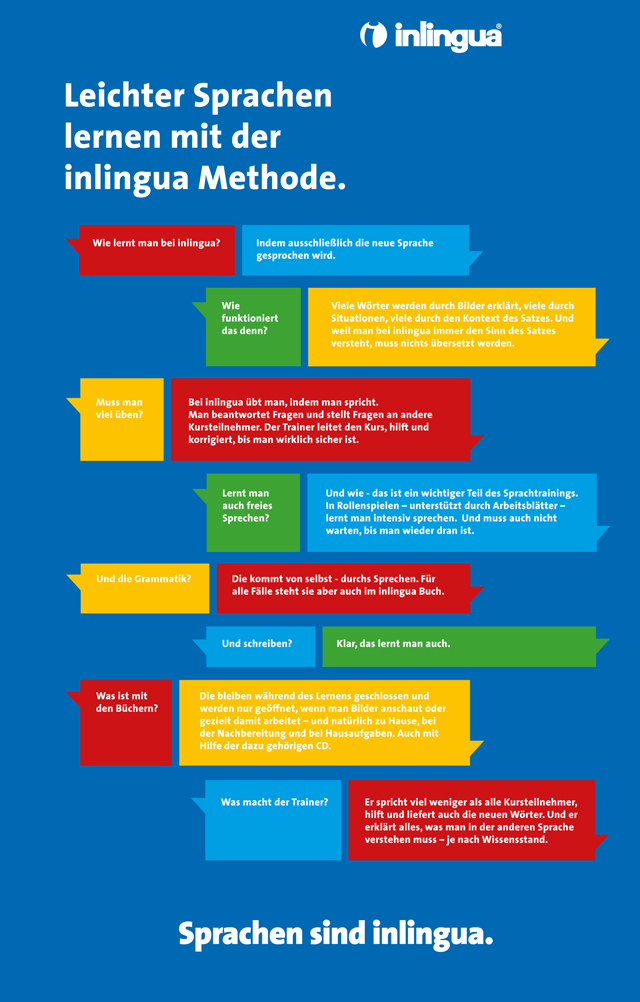 inlingua®

Leichter Sprachen lernen mit der inlingua Methode.

Wie lernt man bei inlingua?

Indem ausschließlich die neue Sprache gesprochen wird.

Wie funktioniert das denn?

Viele Wörter werden durch Bilder erklärt, viele durch Situationen, viele durch den Kontext des Satzes. Und weil man bei inlingua immer den Sinn des Satzes versteht, muss nichts übersetzt werden.

Muss man viel üben?

Bei inlingua übt man, indem man spricht. Man beantwortet Fragen und stellt Fragen an andere Kursteilnehmer. Der Trainer leitet den Kurs, hilft und korrigiert, bis man wirklich sicher ist.

Lernt man auch freies Sprechen?

Und wie - das ist ein wichtiger Teil des Sprachtrainings. In Rollenspielen – unterstützt durch Arbeitsblätter – lernt man intensiv sprechen. Und muss auch nicht warten, bis man wieder dran ist.

Und die Grammatik?

Die kommt von selbst - durchs Sprechen. Für alle Fälle steht sie aber auch im inlingua Buch.

Und schreiben?

Klar, das lernt man auch.

Was ist mit den Büchern?

Die bleiben während des Lernens geschlossen und werden nur geöffnet, wenn man Bilder anschaut oder gezielt damit arbeitet – und natürlich zu Hause, bei der Nachbereitung und bei Hausaufgaben. Auch mit Hilfe der dazu gehörigen CD.

Was macht der Trainer?

Er spricht viel weniger als alle Kursteilnehmer, hilft und liefert auch die neuen Wörter. Und er erklärt alles, was man in der anderen Sprache verstehen muss – je nach Wissensstand.

Sprachen sind inlingua.